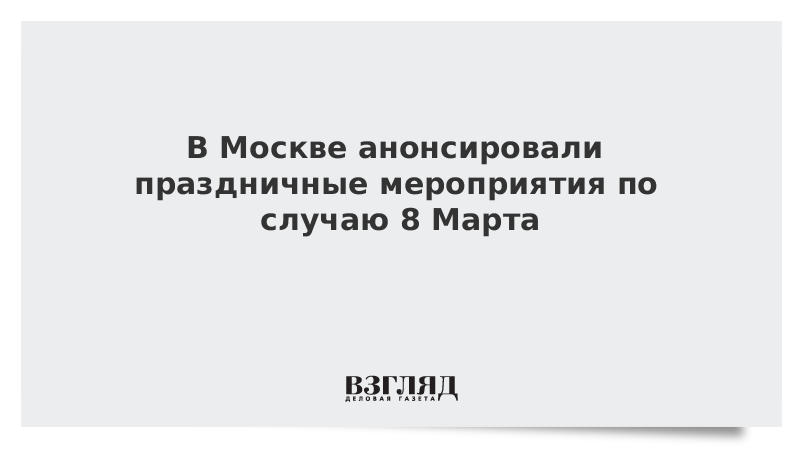 В Москве анонсировали праздничные мероприятия по случаю 8 Марта

ВЗГЛЯД
ДЕЛОВАЯ ГАЗЕТА